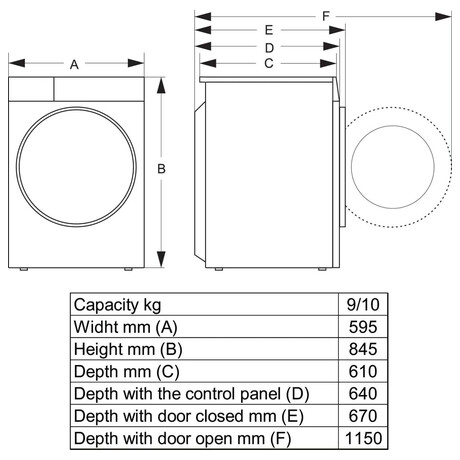 A

B

F

E

D

C

| Capacity kg | 9/10 |
|---|---|
| Widht mm (A) | 595 |
| Height mm (B) | 845 |
| Depth mm (C) | 610 |
| Depth with the control panel (D) | 640 |
| Depth with door closed mm (E) | 670 |
| Depth with door open mm (F) | 1150 |